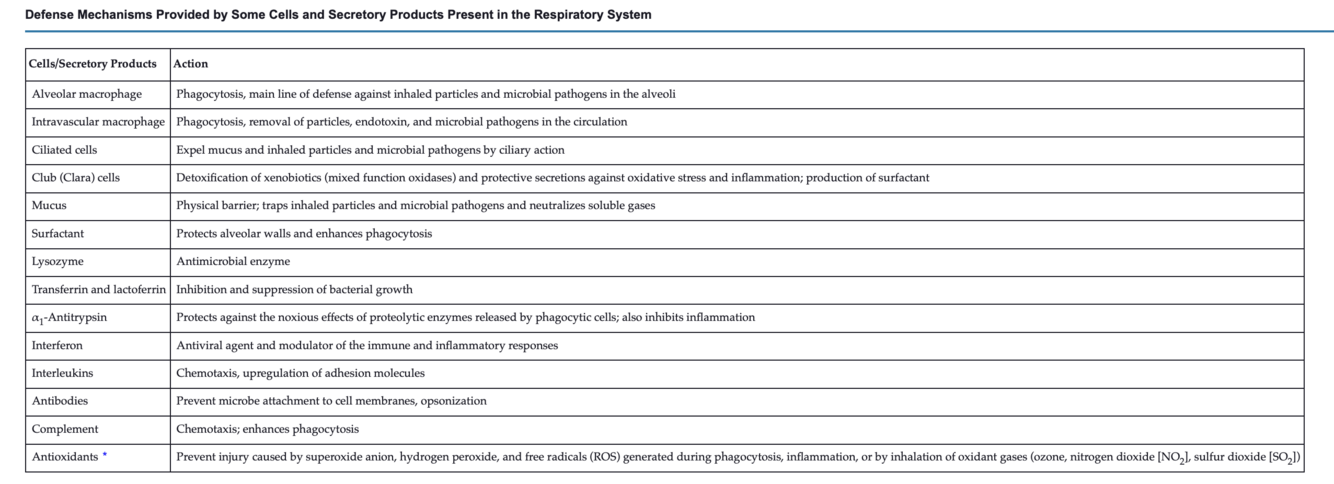 Defense Mechanisms Provided by Some Cells and Secretory Products Present in the Respiratory System

| Cells/Secretory Products | Action |
|---|---|
| Alveolar macrophage | Phagocytosis, main line of defense against inhaled particles and microbial pathogens in the alveoli |
| Intravascular macrophage | Phagocytosis, removal of particles, endotoxin, and microbial pathogens in the circulation |
| Ciliated cells | Expel mucus and inhaled particles and microbial pathogens by ciliary action |
| Club (Clara) cells | Detoxification of xenobiotics (mixed function oxidases) and protective secretions against oxidative stress and inflammation; production of surfactant |
| Mucus | Physical barrier; traps inhaled particles and microbial pathogens and neutralizes soluble gases |
| Surfactant | Protects alveolar walls and enhances phagocytosis |
| Lysozyme | Antimicrobial enzyme |
| Transferrin and lactoferrin | Inhibition and suppression of bacterial growth |
| $\alpha_1$-Antitrypsin | Protects against the noxious effects of proteolytic enzymes released by phagocytic cells; also inhibits inflammation |
| Interferon | Antiviral agent and modulator of the immune and inflammatory responses |
| Interleukins | Chemotaxis, upregulation of adhesion molecules |
| Antibodies | Prevent microbe attachment to cell membranes, opsonization |
| Complement | Chemotaxis; enhances phagocytosis |
| Antioxidants * | Prevent injury caused by superoxide anion, hydrogen peroxide, and free radicals (ROS) generated during phagocytosis, inflammation, or by inhalation of oxidant gases (ozone, nitrogen dioxide [$NO_2$], sulfur dioxide [$SO_2$]) |